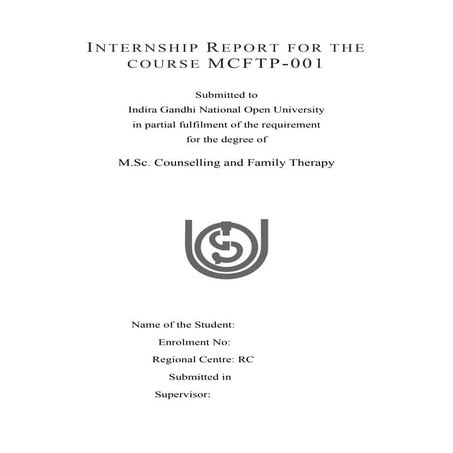 INTERNSHIP REPORT FOR THE COURSE MCFTP-001

Submitted to
Indira Gandhi National Open University
in partial fulfilment of the requirement
for the degree of

M.Sc. Counselling and Family Therapy

Name of the Student:
Enrolment No:
Regional Centre: RC
Submitted in
Supervisor: